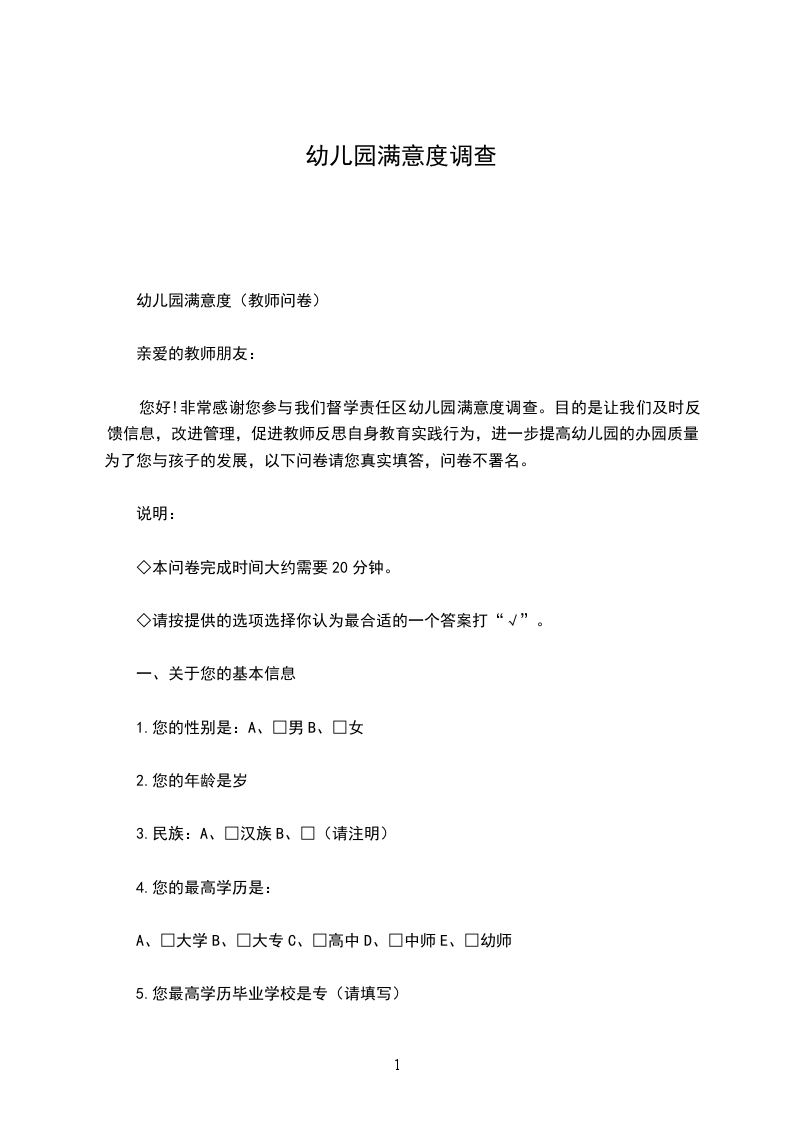 幼儿园满意度调查

幼儿园满意度（教师问卷）

亲爱的教师朋友：

您好!非常感谢您参与我们督学责任区幼儿园满意度调查。目的是让我们及时反馈信息，改进管理，促进教师反思自身教育实践行为，进一步提高幼儿园的办园质量为了您与孩子的发展，以下问卷请您真实填答，问卷不署名。

说明：

◇本问卷完成时间大约需要 20 分钟。

◇请按提供的选项选择你认为最合适的一个答案打“√”。

一、关于您的基本信息

1.您的性别是：A、□男 B、□女

2.您的年龄是岁

3.民族：A、□汉族 B、□（请注明）

4.您的最高学历是：

A、□大学 B、□大专 C、□高中 D、□中师 E、□幼师

5.您最高学历毕业学校是专（请填写）

1